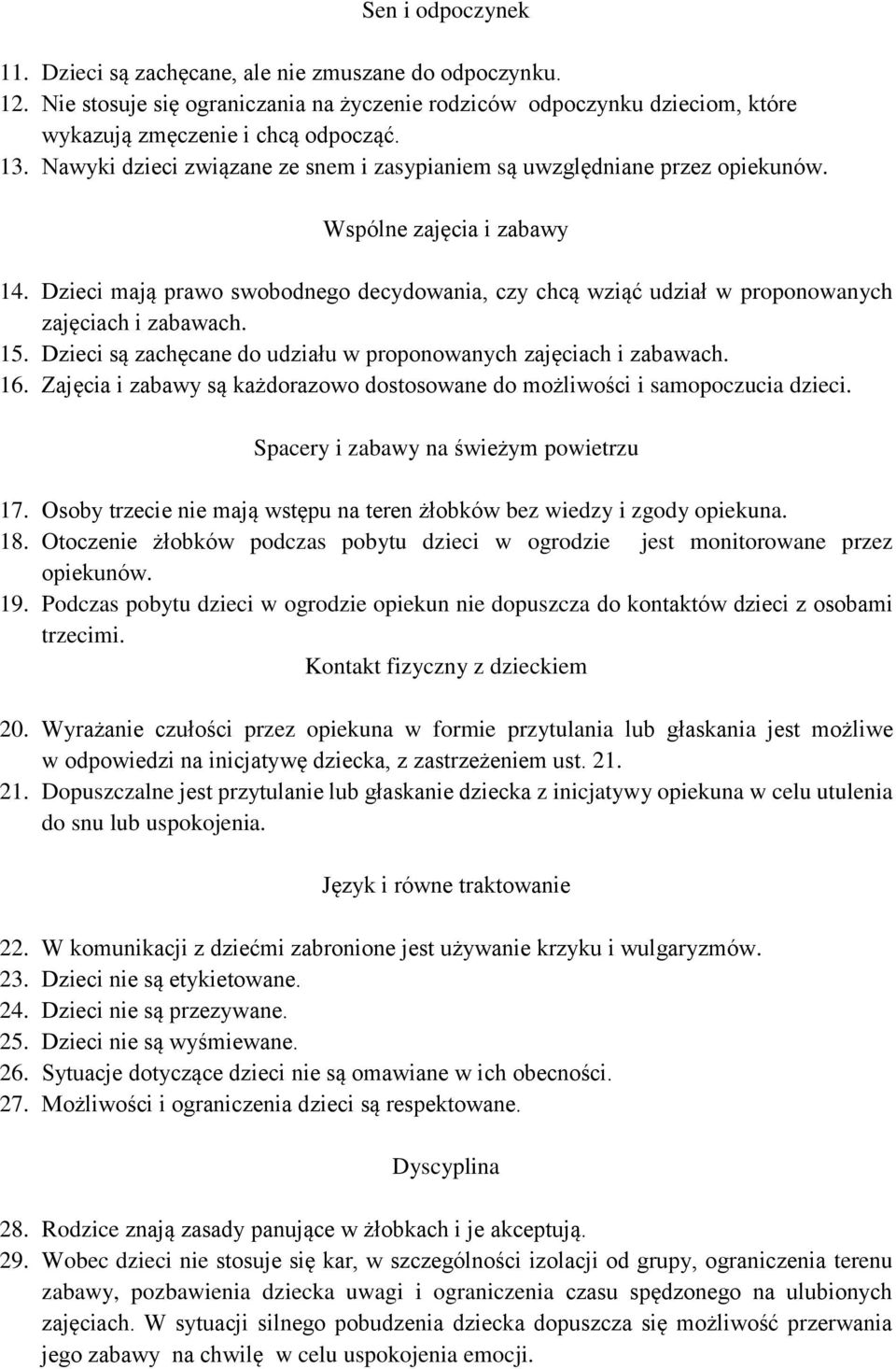 Sen i odpoczynek

11. Dzieci są zachęcane, ale nie zmuszane do odpoczynku.
12. Nie stosuje się ograniczania na życzenie rodziców odpoczynku dzieciom, które wykazują zmęczenie i chcą odpocząć.
13. Nawyki dzieci związane ze snem i zasypianiem są uwzględniane przez opiekunów.

Wspólne zajęcia i zabawy

14. Dzieci mają prawo swobodnego decydowania, czy chcą wziąć udział w proponowanych zajęciach i zabawach.
15. Dzieci są zachęcane do udziału w proponowanych zajęciach i zabawach.
16. Zajęcia i zabawy są każdorazowo dostosowane do możliwości i samopoczucia dzieci.

Spacery i zabawy na świeżym powietrzu

17. Osoby trzecie nie mają wstępu na teren żłobków bez wiedzy i zgody opiekuna.
18. Otoczenie żłobków podczas pobytu dzieci w ogrodzie jest monitorowane przez opiekunów.
19. Podczas pobytu dzieci w ogrodzie opiekun nie dopuszcza do kontaktów dzieci z osobami trzecimi.

Kontakt fizyczny z dzieckiem

20. Wyrażanie czułości przez opiekuna w formie przytulania lub głaskania jest możliwe w odpowiedzi na inicjatywę dziecka, z zastrzeżeniem ust. 21.
21. Dopuszczalne jest przytulanie lub głaskanie dziecka z inicjatywy opiekuna w celu utulenia do snu lub uspokojenia.

Język i równe traktowanie

22. W komunikacji z dziećmi zabronione jest używanie krzyku i wulgaryzmów.
23. Dzieci nie są etykietowane.
24. Dzieci nie są przezywane.
25. Dzieci nie są wyśmiewane.
26. Sytuacje dotyczące dzieci nie są omawiane w ich obecności.
27. Możliwości i ograniczenia dzieci są respektowane.

Dyscyplina

28. Rodzice znają zasady panujące w żłobkach i je akceptują.
29. Wobec dzieci nie stosuje się kar, w szczególności izolacji od grupy, ograniczenia terenu zabawy, pozbawienia dziecka uwagi i ograniczenia czasu spędzonego na ulubionych zajęciach. W sytuacji silnego pobudzenia dziecka dopuszcza się możliwość przerwania jego zabawy na chwilę w celu uspokojenia emocji.